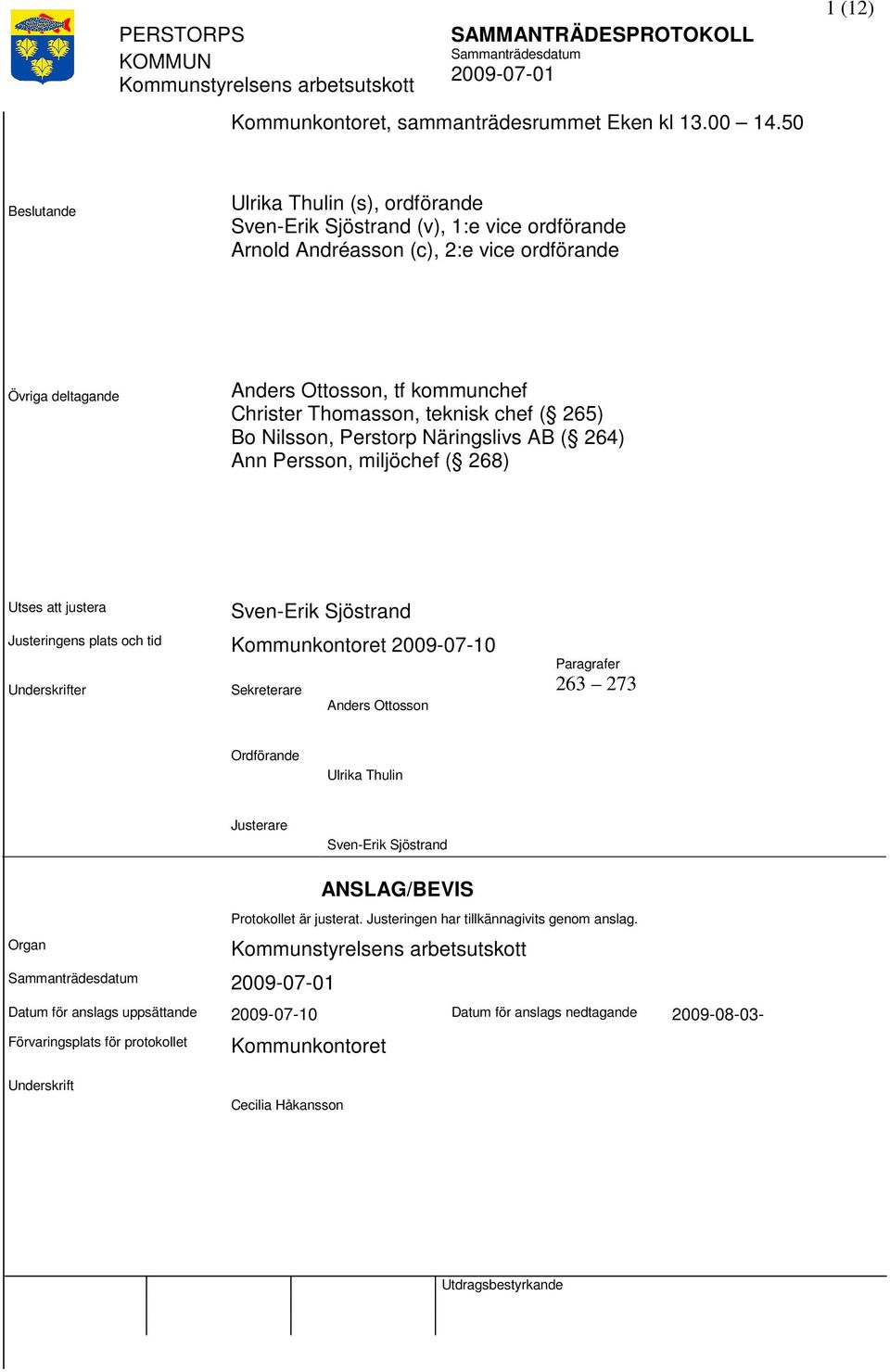 1 (12)

PERSTORPS KOMMUN
Kommunstyrelsens arbetsutskott

SAMMANTRÄDESPROTOKOLL
Sammanträdesdatum
2009-07-01

Kommunkontoret, sammanträdesrummet Eken kl 13.00 – 14.50

Beslutande

Ulrika Thulin (s), ordförande
Sven-Erik Sjöstrand (v), 1:e vice ordförande
Arnold Andréasson (c), 2:e vice ordförande

Övriga deltagande

Anders Ottosson, tf kommunchef
Christer Thomasson, teknisk chef (§ 265)
Bo Nilsson, Perstorp Näringslivs AB (§ 264)
Ann Persson, miljöchef (§ 268)

Utses att justera

Sven-Erik Sjöstrand

Justeringens plats och tid

Kommunkontoret 2009-07-10

Paragrafer
263 – 273

Underskrifter

Sekreterare

Anders Ottosson

Ordförande

Ulrika Thulin

Justerare

Sven-Erik Sjöstrand

ANSLAG/BEVIS

Protokollet är justerat. Justeringen har tillkännagivits genom anslag.

Organ

Kommunstyrelsens arbetsutskott

Sammanträdesdatum

2009-07-01

Datum för anslags uppsättande

2009-07-10

Datum för anslags nedtagande

2009-08-03-

Förvaringsplats för protokollet

Kommunkontoret

Underskrift

Cecilia Håkansson

Utdragsbestyrkande